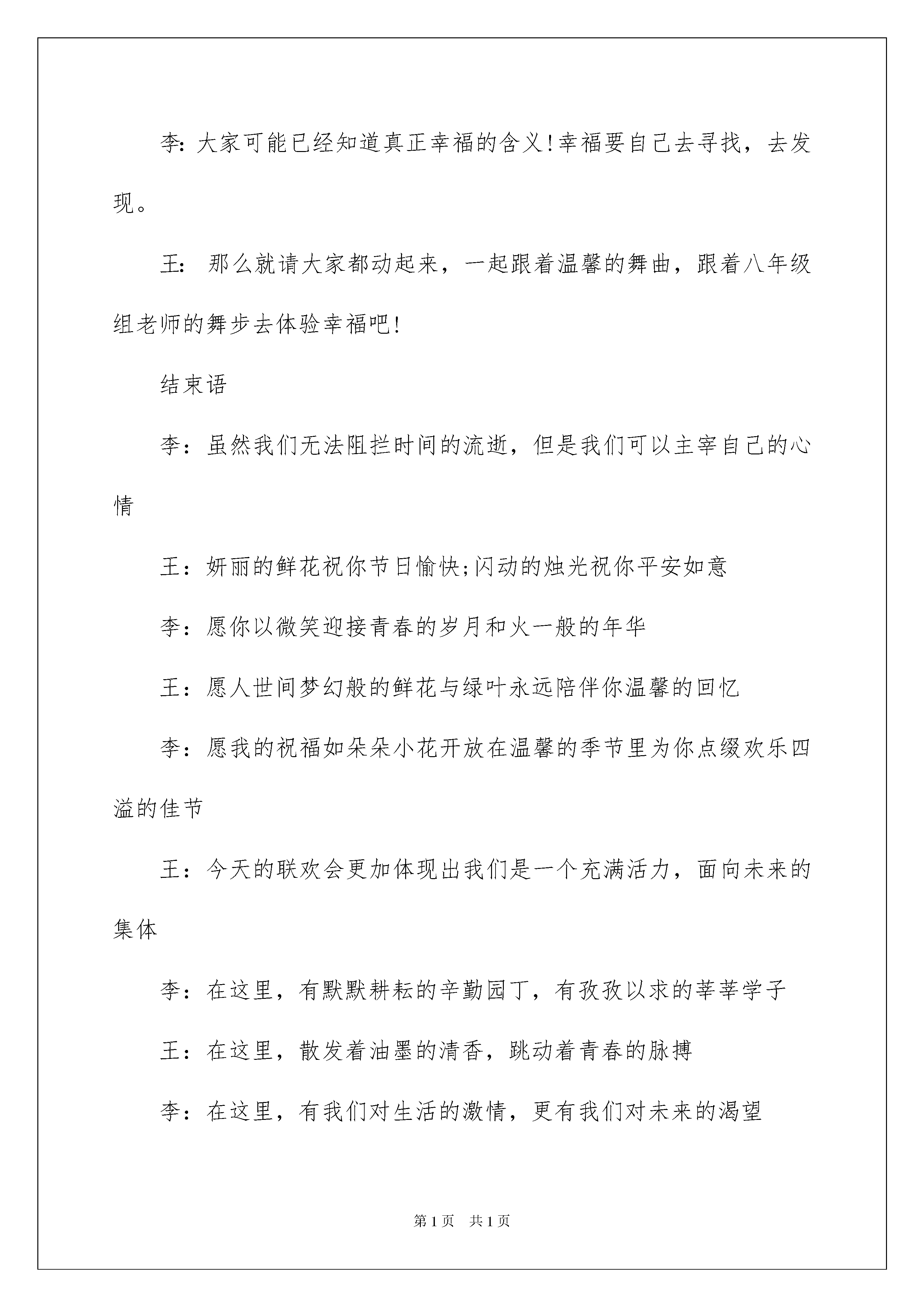 李:大家可能已经知道真正幸福的含义!幸福要自己去寻找，去发现。

王：那么就请大家都动起来，一起跟着温馨的舞曲，跟着八年级组老师的舞步去体验幸福吧!

结束语

李：虽然我们无法阻拦时间的流逝，但是我们可以主宰自己的心情

王：妍丽的鲜花祝你节日愉快;闪动的烛光祝你平安如意

李：愿你以微笑迎接青春的岁月和火一般的年华

王：愿人世间梦幻般的鲜花与绿叶永远陪伴你温馨的回忆

李：愿我的祝福如朵朵小花开放在温馨的季节里为你点缀欢乐四溢的佳节

王：今天的联欢会更加体现出我们是一个充满活力，面向未来的集体

李：在这里，有默默耕耘的辛勤园丁，有孜孜以求的莘莘学子

王：在这里，散发着油墨的清香，跳动着青春的脉搏

李：在这里，有我们对生活的激情，更有我们对未来的渴望

第1页 共1页